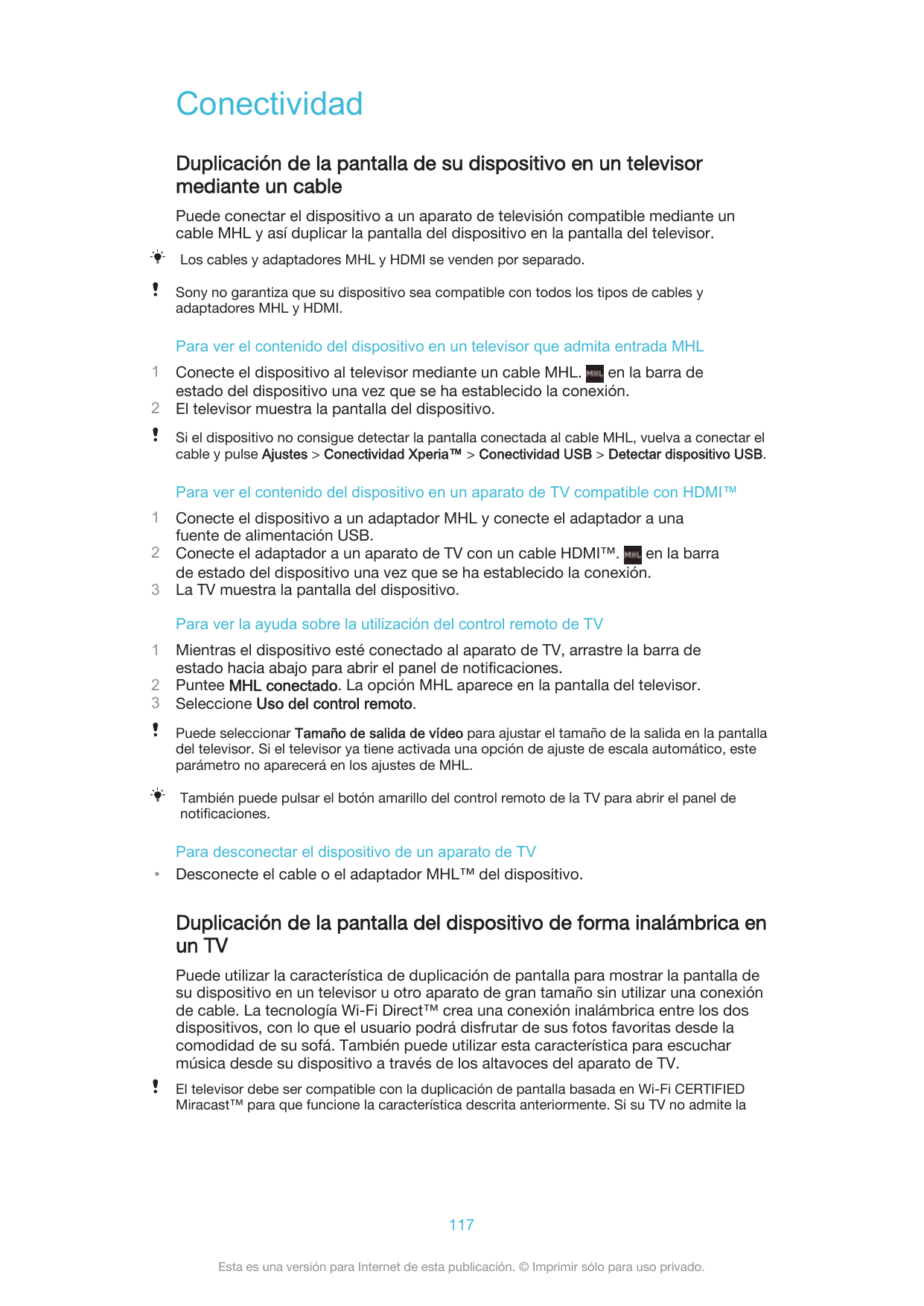 Conectividad

Duplicación de la pantalla de su dispositivo en un televisor mediante un cable

Puede conectar el dispositivo a un aparato de televisión compatible mediante un cable MHL y así duplicar la pantalla del dispositivo en la pantalla del televisor.

Los cables y adaptadores MHL y HDMI se venden por separado.

Sony no garantiza que su dispositivo sea compatible con todos los tipos de cables y adaptadores MHL y HDMI.

Para ver el contenido del dispositivo en un televisor que admita entrada MHL

1 Conecte el dispositivo al televisor mediante un cable MHL. MHL en la barra de estado del dispositivo una vez que se ha establecido la conexión.
2 El televisor muestra la pantalla del dispositivo.

Si el dispositivo no consigue detectar la pantalla conectada al cable MHL, vuelva a conectar el cable y pulse Ajustes > Conectividad Xperia™ > Conectividad USB > Detectar dispositivo USB.

Para ver el contenido del dispositivo en un aparato de TV compatible con HDMI™

1 Conecte el dispositivo a un adaptador MHL y conecte el adaptador a una fuente de alimentación USB.
2 Conecte el adaptador a un aparato de TV con un cable HDMI™. MHL en la barra de estado del dispositivo una vez que se ha establecido la conexión.
3 La TV muestra la pantalla del dispositivo.

Para ver la ayuda sobre la utilización del control remoto de TV

1 Mientras el dispositivo esté conectado al aparato de TV, arrastre la barra de estado hacia abajo para abrir el panel de notificaciones.
2 Puntee MHL conectado. La opción MHL aparece en la pantalla del televisor.
3 Seleccione Uso del control remoto.

Puede seleccionar Tamaño de salida de vídeo para ajustar el tamaño de la salida en la pantalla del televisor. Si el televisor ya tiene activada una opción de ajuste de escala automático, este parámetro no aparecerá en los ajustes de MHL.

También puede pulsar el botón amarillo del control remoto de la TV para abrir el panel de notificaciones.

Para desconectar el dispositivo de un aparato de TV

• Desconecte el cable o el adaptador MHL™ del dispositivo.

Duplicación de la pantalla del dispositivo de forma inalámbrica en un TV

Puede utilizar la característica de duplicación de pantalla para mostrar la pantalla de su dispositivo en un televisor u otro aparato de gran tamaño sin utilizar una conexión de cable. La tecnología Wi-Fi Direct™ crea una conexión inalámbrica entre los dos dispositivos, con lo que el usuario podrá disfrutar de sus fotos favoritas desde la comodidad de su sofá. También puede utilizar esta característica para escuchar música desde su dispositivo a través de los altavoces del aparato de TV.

El televisor debe ser compatible con la duplicación de pantalla basada en Wi-Fi CERTIFIED Miracast™ para que funcione la característica descrita anteriormente. Si su TV no admite la

117

Esta es una versión para Internet de esta publicación. © Imprimir sólo para uso privado.